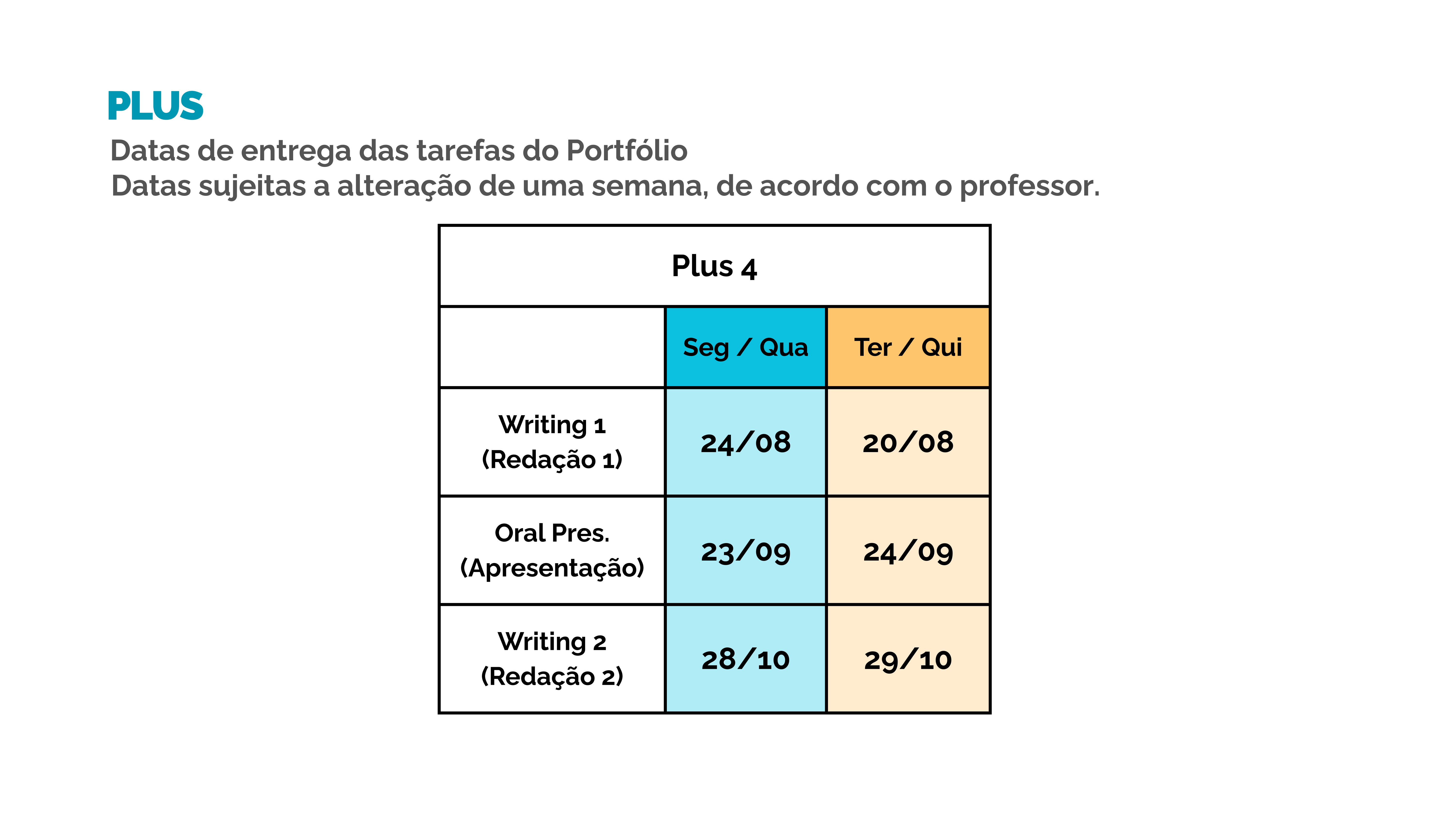 PLUS

Datas de entrega das tarefas do Portfólio
Datas sujeitas a alteração de uma semana, de acordo com o professor.

| Plus 4 | | |
|---|---|---|
| | Seg / Qua | Ter / Qui |
| Writing 1 (Redação 1) | 24/08 | 20/08 |
| Oral Pres. (Apresentação) | 23/09 | 24/09 |
| Writing 2 (Redação 2) | 28/10 | 29/10 |